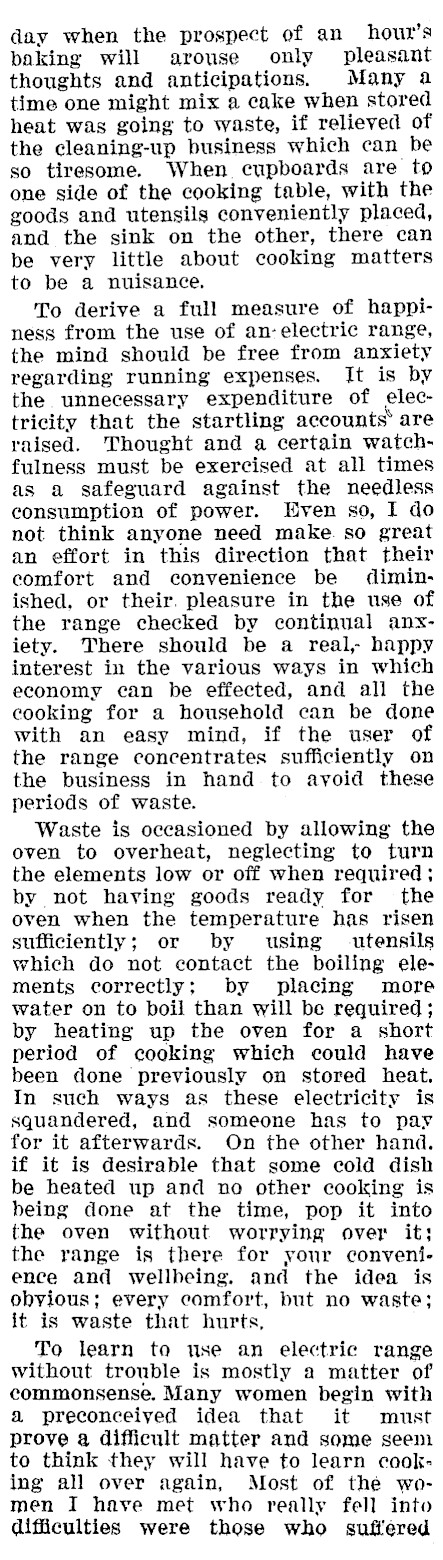 day when the prospect of an hour's baking will arouse only pleasant thoughts and anticipations. Many a time one might mix a cake when stored heat was going to waste, if relieved of the cleaning-up business which can be so tiresome. When cupboards are to one side of the cooking table, with the goods and utensils conveniently placed, and the sink on the other, there can be very little about cooking matters to be a nuisance.

To derive a full measure of happiness from the use of an electric range, the mind should be free from anxiety regarding running expenses. It is by the unnecessary expenditure of electricity that the startling accounts are raised. Thought and a certain watchfulness must be exercised at all times as a safeguard against the needless consumption of power. Even so, I do not think anyone need make so great an effort in this direction that their comfort and convenience be diminished, or their pleasure in the use of the range checked by continual anxiety. There should be a real, happy interest in the various ways in which economy can be effected, and all the cooking for a household can be done with an easy mind, if the user of the range concentrates sufficiently on the business in hand to avoid these periods of waste.

Waste is occasioned by allowing the oven to overheat, neglecting to turn the elements low or off when required; by not having goods ready for the oven when the temperature has risen sufficiently; or by using utensils which do not contact the boiling elements correctly; by placing more water on to boil than will be required; by heating up the oven for a short period of cooking which could have been done previously on stored heat. In such ways as these electricity is squandered, and someone has to pay for it afterwards. On the other hand, if it is desirable that some cold dish be heated up and no other cooking is being done at the time, pop it into the oven without worrying over it; the range is there for your convenience and wellbeing, and the idea is obvious; every comfort, but no waste; it is waste that hurts.

To learn to use an electric range without trouble is mostly a matter of commonsense. Many women begin with a preconceived idea that it must prove a difficult matter and some seem to think they will have to learn cooking all over again. Most of the women I have met who really fell into difficulties were those who suffered